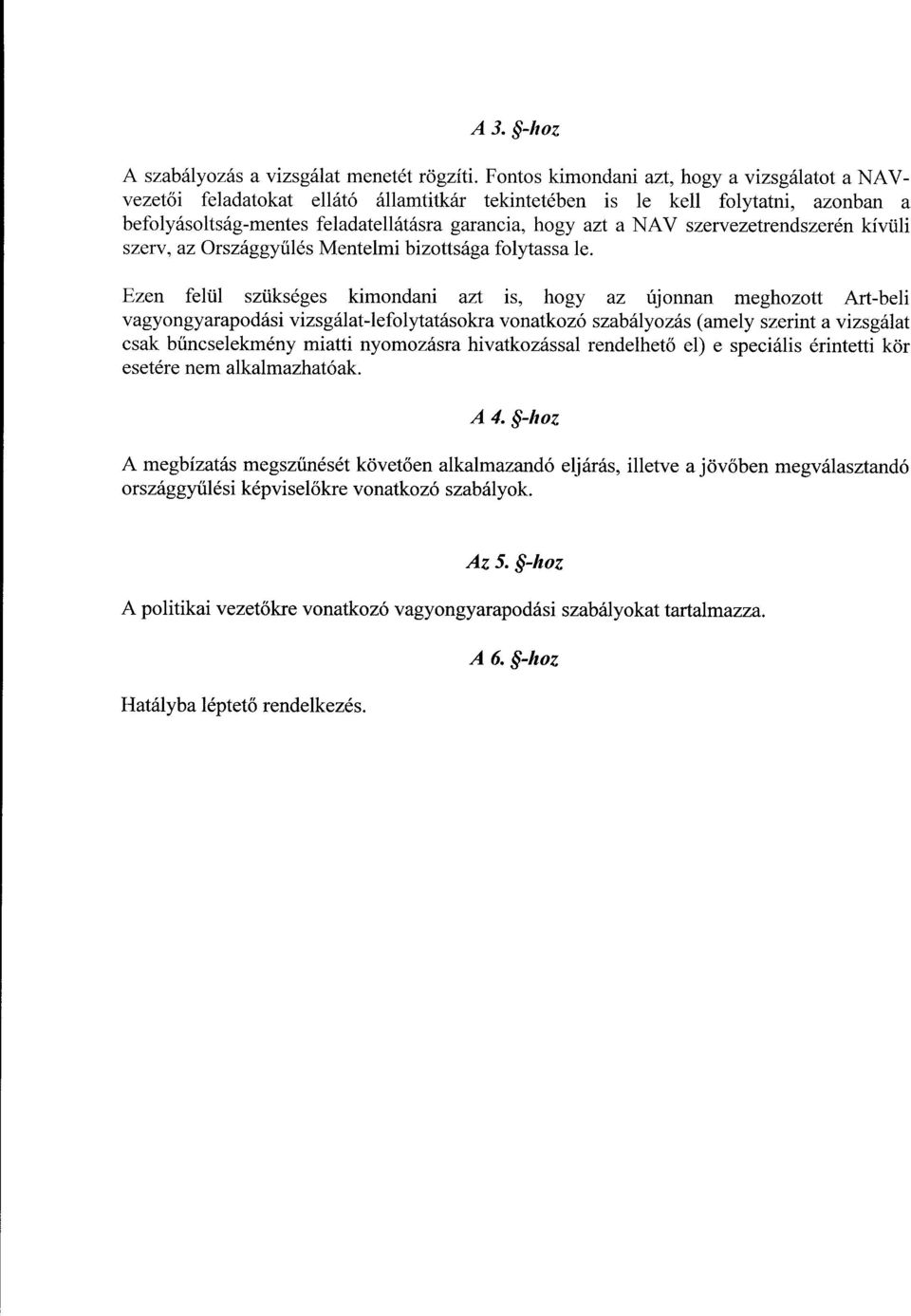 A 3. §-hoz

A szabályozás a vizsgálat menetét rögzíti. Fontos kimondani azt, hogy a vizsgálatot a NAV-vezetői feladatokat ellátó államtitkár tekintetében is le kell folytatni, azonban a befolyásoltság-mentes feladatellátásra garancia, hogy azt a NAV szervezetrendszerén kívüli szerv, az Országgyűlés Mentelmi bizottsága folytassa le.

Ezen felül szükséges kimondani azt is, hogy az újonnan meghozott Art-beli vagyongyarapodási vizsgálat-lefolytatásokra vonatkozó szabályozás (amely szerint a vizsgálat csak bűncselekmény miatti nyomozásra hivatkozással rendelhető el) e speciális érintetti kör esetére nem alkalmazhatóak.

A 4. §-hoz

A megbízatás megszűnését követően alkalmazandó eljárás, illetve a jövőben megválasztandó országgyűlési képviselőkre vonatkozó szabályok.

Az 5. §-hoz

A politikai vezetőkre vonatkozó vagyongyarapodási szabályokat tartalmazza.

A 6. §-hoz

Hatályba léptető rendelkezés.